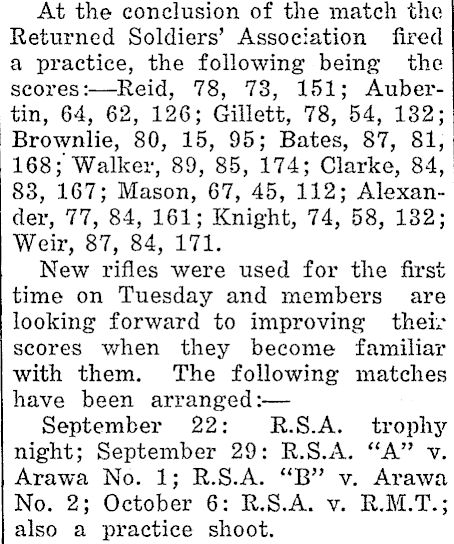 At the conclusion of the match the Returned Soldiers' Association fired a practice, the following being the scores:—Reid, 78, 73, 151; Aubertin, 64, 62, 126; Gillett, 78, 54, 132; Brownlie, 80, 15, 95; Bates, 87, 81, 168; Walker, 89, 85, 174; Clarke, 84, 83, 167; Mason, 67, 45, 112; Alexander, 77, 84, 161; Knight, 74, 58, 132; Weir, 87, 84, 171.

New rifles were used for the first time on Tuesday and members are looking forward to improving their scores when they become familiar with them. The following matches have been arranged:—

September 22: R.S.A. trophy night; September 29: R.S.A. "A" v. Arawa No. 1; R.S.A. "B" v. Arawa No. 2; October 6: R.S.A. v. R.M.T.; also a practice shoot.